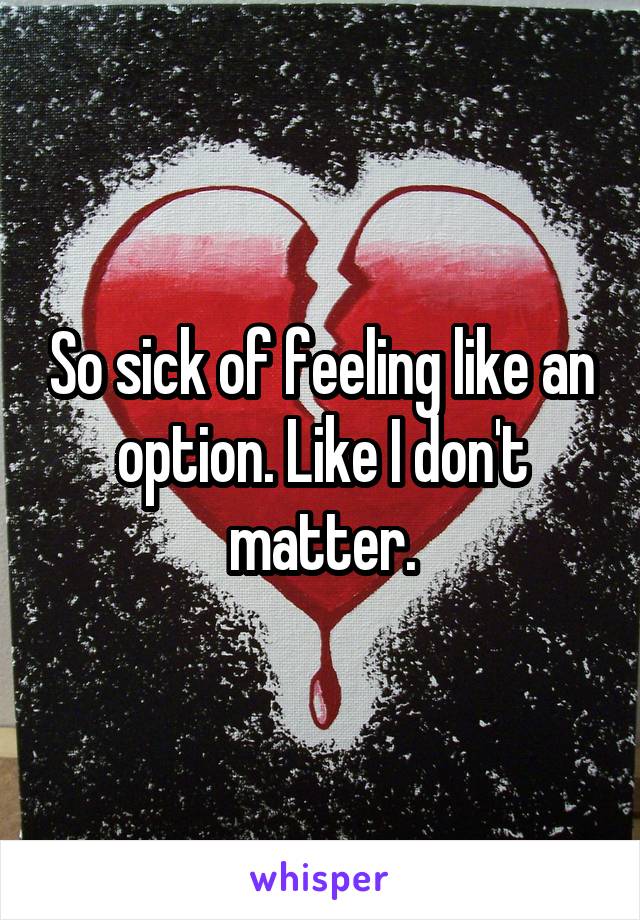 So sick of feeling like an option. Like I don't matter.

whisper